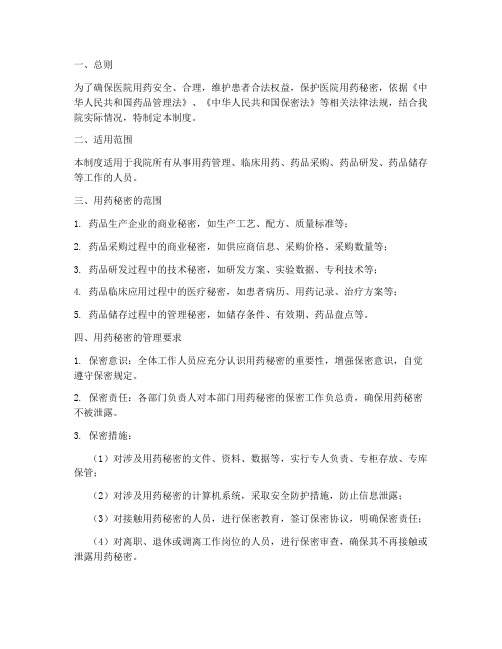 一、总则

为了确保医院用药安全、合理，维护患者合法权益，保护医院用药秘密，依据《中华人民共和国药品管理法》、《中华人民共和国保密法》等相关法律法规，结合我院实际情况，特制定本制度。

二、适用范围

本制度适用于我院所有从事用药管理、临床用药、药品采购、药品研发、药品储存等工作的人员。

三、用药秘密的范围

1. 药品生产企业的商业秘密，如生产工艺、配方、质量标准等；

2. 药品采购过程中的商业秘密，如供应商信息、采购价格、采购数量等；

3. 药品研发过程中的技术秘密，如研发方案、实验数据、专利技术等；

4. 药品临床应用过程中的医疗秘密，如患者病历、用药记录、治疗方案等；

5. 药品储存过程中的管理秘密，如储存条件、有效期、药品盘点等。

四、用药秘密的管理要求

1. 保密意识：全体工作人员应充分认识用药秘密的重要性，增强保密意识，自觉遵守保密规定。

2. 保密责任：各部门负责人对本部门用药秘密的保密工作负总责，确保用药秘密不被泄露。

3. 保密措施：

（1）对涉及用药秘密的文件、资料、数据等，实行专人负责、专柜存放、专库保管；

（2）对涉及用药秘密的计算机系统，采取安全防护措施，防止信息泄露；

（3）对接触用药秘密的人员，进行保密教育，签订保密协议，明确保密责任；

（4）对离职、退休或调离工作岗位的人员，进行保密审查，确保其不再接触或泄露用药秘密。